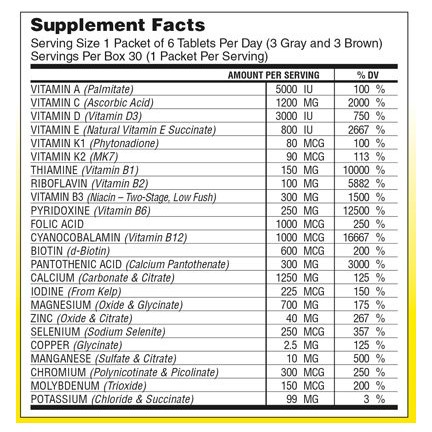 Supplement Facts

Serving Size 1 Packet of 6 Tablets Per Day (3 Gray and 3 Brown)
Servings Per Box 30 (1 Packet Per Serving)

| | AMOUNT PER SERVING | % DV |
|---|---|---|
| VITAMIN A (Palmitate) | 5000 IU | 100 % |
| VITAMIN C (Ascorbic Acid) | 1200 MG | 2000 % |
| VITAMIN D (Vitamin D3) | 3000 IU | 750 % |
| VITAMIN E (Natural Vitamin E Succinate) | 800 IU | 2667 % |
| VITAMIN K1 (Phytonadione) | 80 MCG | 100 % |
| VITAMIN K2 (MK7) | 90 MCG | 113 % |
| THIAMINE (Vitamin B1) | 150 MG | 10000 % |
| RIBOFLAVIN (Vitamin B2) | 100 MG | 5882 % |
| VITAMIN B3 (Niacin – Two-Stage, Low Fush) | 300 MG | 1500 % |
| PYRIDOXINE (Vitamin B6) | 250 MG | 12500 % |
| FOLIC ACID | 1000 MCG | 250 % |
| CYANOCOBALAMIN (Vitamin B12) | 1000 MCG | 16667 % |
| BIOTIN (d-Biotin) | 600 MCG | 200 % |
| PANTOTHENIC ACID (Calcium Pantothenate) | 300 MG | 3000 % |
| CALCIUM (Carbonate & Citrate) | 1250 MG | 125 % |
| IODINE (From Kelp) | 225 MCG | 150 % |
| MAGNESIUM (Oxide & Glycinate) | 700 MG | 175 % |
| ZINC (Oxide & Citrate) | 40 MG | 267 % |
| SELENIUM (Sodium Selenite) | 250 MCG | 357 % |
| COPPER (Glycinate) | 2.5 MG | 125 % |
| MANGANESE (Sulfate & Citrate) | 10 MG | 500 % |
| CHROMIUM (Polynicotinate & Picolinate) | 300 MCG | 250 % |
| MOLYBDENUM (Trioxide) | 150 MCG | 200 % |
| POTASSIUM (Chloride & Succinate) | 99 MG | 3 % |